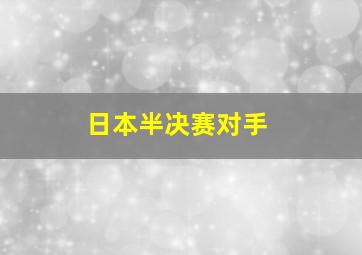 日本半决赛对手